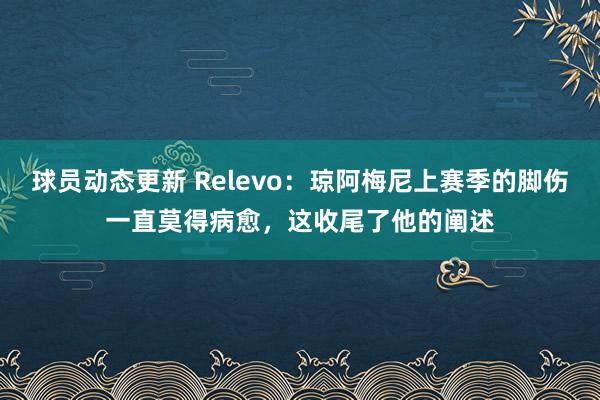 球员动态更新 Relevo：琼阿梅尼上赛季的脚伤一直莫得病愈，这收尾了他的阐述